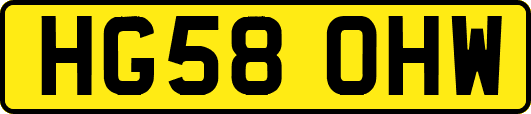 HG58 OHW